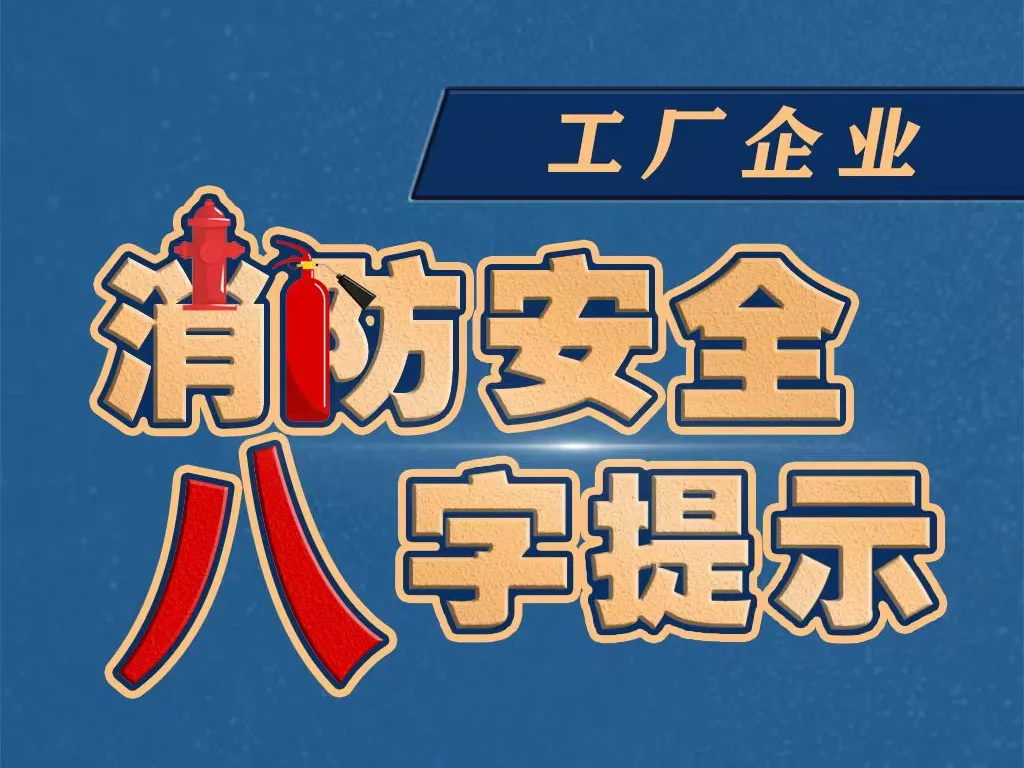 工厂企业

消防安全

八字提示